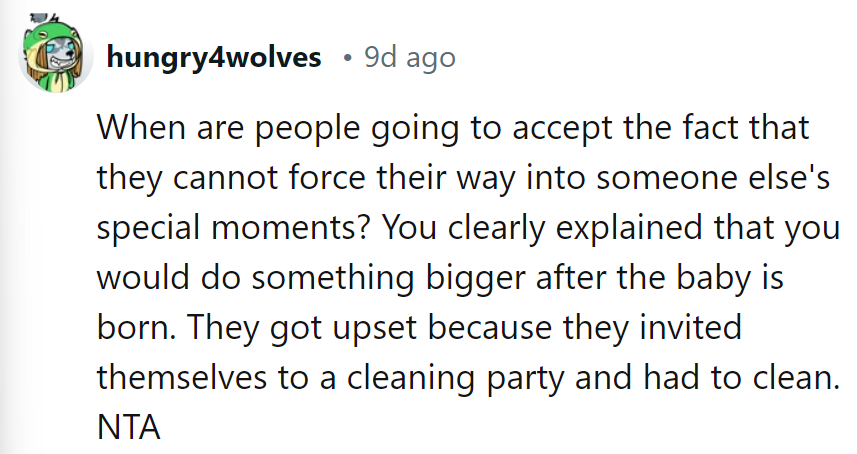 hungry4wolves • 9d ago

When are people going to accept the fact that they cannot force their way into someone else's special moments? You clearly explained that you would do something bigger after the baby is born. They got upset because they invited themselves to a cleaning party and had to clean. NTA